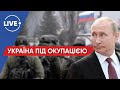 LIVE

УКРАЇНА ПІД ОКУПАЦІЄЮ